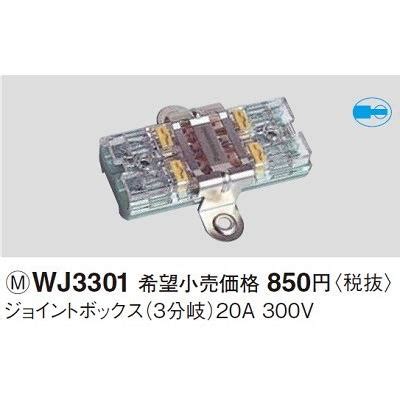 Ⓜ WJ3301 希望小売価格 850円〈税抜〉
ジョイントボックス(3分岐)20A 300V